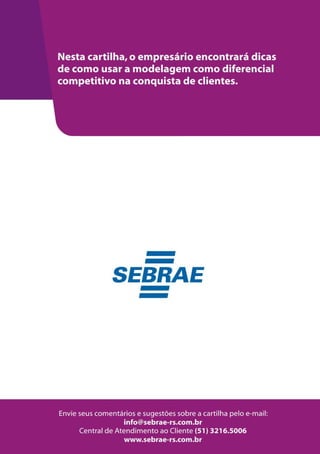 Nesta cartilha, o empresário encontrará dicas de como usar a modelagem como diferencial competitivo na conquista de clientes.

SEBRAE

Envie seus comentários e sugestões sobre a cartilha pelo e-mail:
info@sebrae-rs.com.br
Central de Atendimento ao Cliente (51) 3216.5006
www.sebrae-rs.com.br